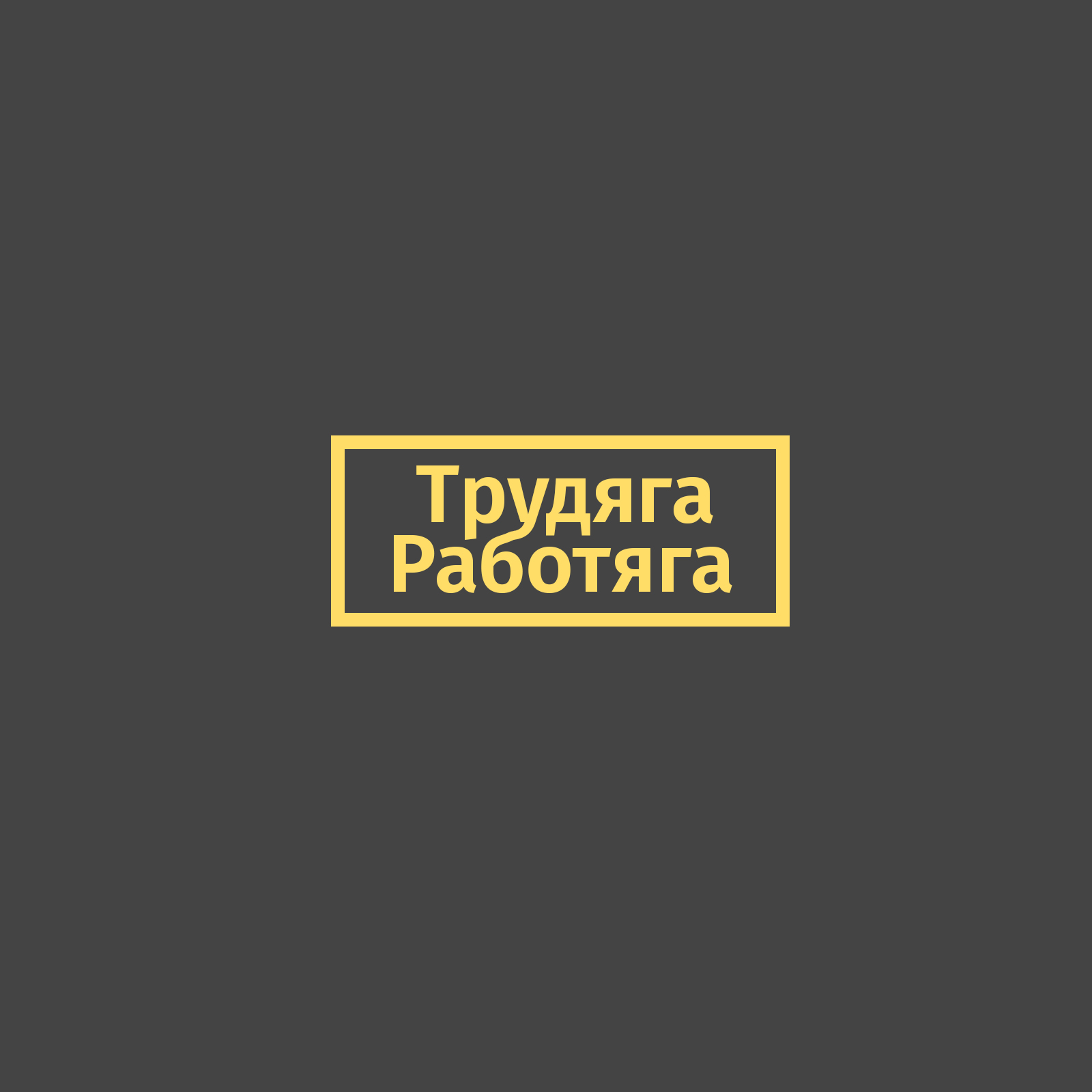 Трудяга
Работяга